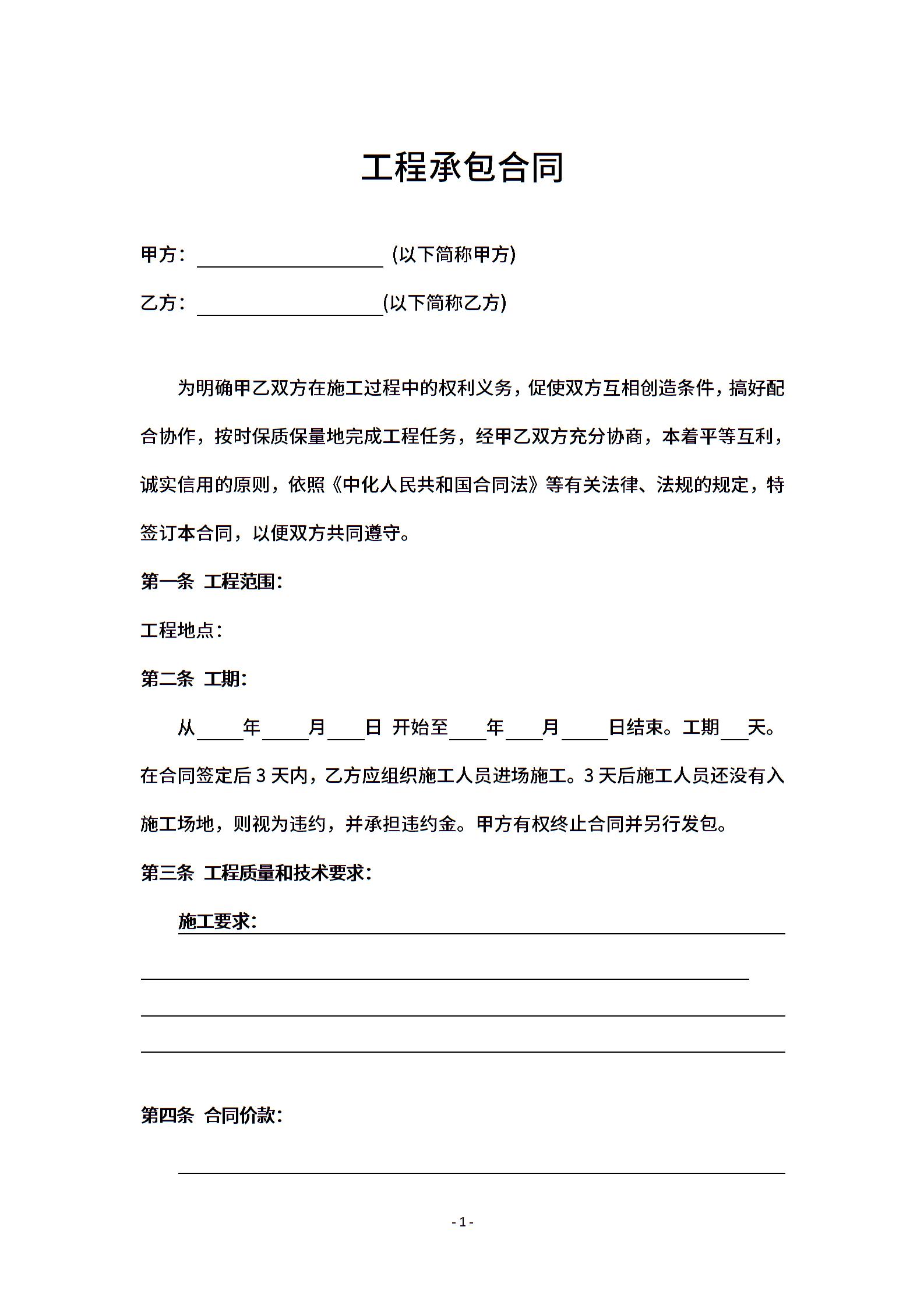 工程承包合同

甲方：____ (以下简称甲方)

乙方：____(以下简称乙方)

为明确甲乙双方在施工过程中的权利义务，促使双方互相创造条件，搞好配合协作，按时保质保量地完成工程任务，经甲乙双方充分协商，本着平等互利，诚实信用的原则，依照《中化人民共和国合同法》等有关法律、法规的规定，特签订本合同，以便双方共同遵守。

第一条 工程范围：

工程地点：

第二条 工期：

从____年____月____日 开始至____年____月____日结束。工期____天。在合同签定后3天内，乙方应组织施工人员进场施工。3天后施工人员还没有入施工场地，则视为违约，并承担违约金。甲方有权终止合同并另行发包。

第三条 工程质量和技术要求：

施工要求：____

____

____

____

第四条 合同价款：

____

- 1 -